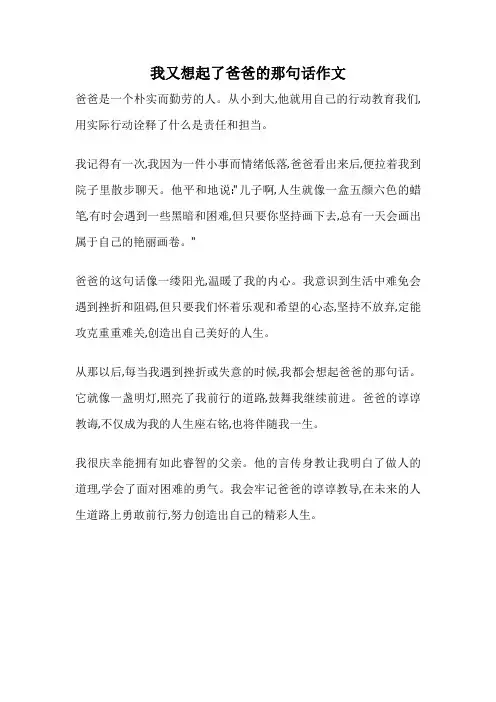 我又想起了爸爸的那句话作文

爸爸是一个朴实而勤劳的人。从小到大,他就用自己的行动教育我们,用实际行动诠释了什么是责任和担当。

我记得有一次,我因为一件小事而情绪低落,爸爸看出来后,便拉着我到院子里散步聊天。他平和地说:"儿子啊,人生就像一盒五颜六色的蜡笔,有时会遇到一些黑暗和困难,但只要你坚持画下去,总有一天会画出属于自己的艳丽画卷。"

爸爸的这句话像一缕阳光,温暖了我的内心。我意识到生活中难免会遇到挫折和阻碍,但只要我们怀着乐观和希望的心态,坚持不放弃,定能攻克重重难关,创造出自己美好的人生。

从那以后,每当我遇到挫折或失意的时候,我都会想起爸爸的那句话。它就像一盏明灯,照亮了我前行的道路,鼓舞我继续前进。爸爸的谆谆教诲,不仅成为我的人生座右铭,也将伴随我一生。

我很庆幸能拥有如此睿智的父亲。他的言传身教让我明白了做人的道理,学会了面对困难的勇气。我会牢记爸爸的谆谆教导,在未来的人生道路上勇敢前行,努力创造出自己的精彩人生。